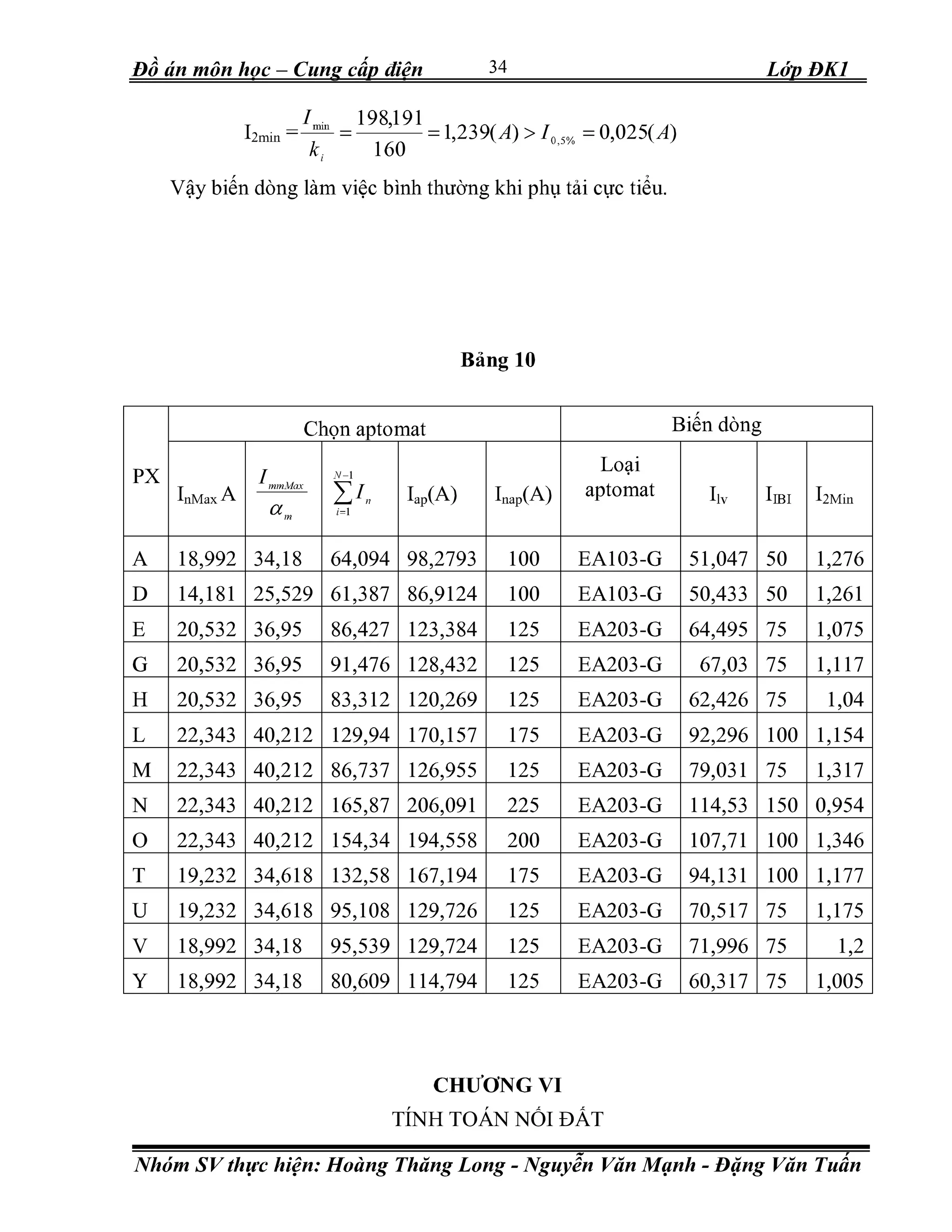 Đồ án môn học – Cung cấp điện 34 Lớp ĐK1

$I_{2min} = \frac{I_{min}}{k_i} = \frac{198,191}{160} = 1,239(A) > I_{0,5\%} = 0,025(A)$

Vậy biến dòng làm việc bình thường khi phụ tải cực tiểu.

Bảng 10

| PX | Chọn aptomat | | | | | Biến dòng | | | |
|---|---|---|---|---|---|---|---|---|---|
| | $I_{nMax}$ A | $\frac{I_{mmMax}}{\alpha_m}$ | $\sum_{i=1}^{N-1} I_n$ | $I_{ap}$(A) | $I_{nap}$(A) | Loại aptomat | $I_{lv}$ | $I_{IBI}$ | $I_{2Min}$ |
| A | 18,992 | 34,18 | 64,094 | 98,2793 | 100 | EA103-G | 51,047 | 50 | 1,276 |
| D | 14,181 | 25,529 | 61,387 | 86,9124 | 100 | EA103-G | 50,433 | 50 | 1,261 |
| E | 20,532 | 36,95 | 86,427 | 123,384 | 125 | EA203-G | 64,495 | 75 | 1,075 |
| G | 20,532 | 36,95 | 91,476 | 128,432 | 125 | EA203-G | 67,03 | 75 | 1,117 |
| H | 20,532 | 36,95 | 83,312 | 120,269 | 125 | EA203-G | 62,426 | 75 | 1,04 |
| L | 22,343 | 40,212 | 129,94 | 170,157 | 175 | EA203-G | 92,296 | 100 | 1,154 |
| M | 22,343 | 40,212 | 86,737 | 126,955 | 125 | EA203-G | 79,031 | 75 | 1,317 |
| N | 22,343 | 40,212 | 165,87 | 206,091 | 225 | EA203-G | 114,53 | 150 | 0,954 |
| O | 22,343 | 40,212 | 154,34 | 194,558 | 200 | EA203-G | 107,71 | 100 | 1,346 |
| T | 19,232 | 34,618 | 132,58 | 167,194 | 175 | EA203-G | 94,131 | 100 | 1,177 |
| U | 19,232 | 34,618 | 95,108 | 129,726 | 125 | EA203-G | 70,517 | 75 | 1,175 |
| V | 18,992 | 34,18 | 95,539 | 129,724 | 125 | EA203-G | 71,996 | 75 | 1,2 |
| Y | 18,992 | 34,18 | 80,609 | 114,794 | 125 | EA203-G | 60,317 | 75 | 1,005 |

CHƯƠNG VI
TÍNH TOÁN NỐI ĐẤT

Nhóm SV thực hiện: Hoàng Thăng Long - Nguyễn Văn Mạnh - Đặng Văn Tuấn